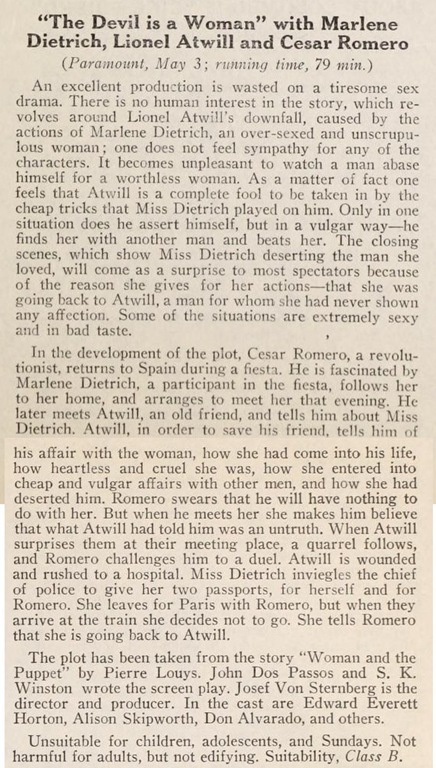 "The Devil is a Woman" with Marlene Dietrich, Lionel Atwill and Cesar Romero

(Paramount, May 3; running time, 79 min.)

An excellent production is wasted on a tiresome sex drama. There is no human interest in the story, which revolves around Lionel Atwill's downfall, caused by the actions of Marlene Dietrich, an over-sexed and unscrupulous woman; one does not feel sympathy for any of the characters. It becomes unpleasant to watch a man abase himself for a worthless woman. As a matter of fact one feels that Atwill is a complete fool to be taken in by the cheap tricks that Miss Dietrich played on him. Only in one situation does he assert himself, but in a vulgar way—he finds her with another man and beats her. The closing scenes, which show Miss Dietrich deserting the man she loved, will come as a surprise to most spectators because of the reason she gives for her actions—that she was going back to Atwill, a man for whom she had never shown any affection. Some of the situations are extremely sexy and in bad taste.

In the development of the plot, Cesar Romero, a revolutionist, returns to Spain during a fiesta. He is fascinated by Marlene Dietrich, a participant in the fiesta, follows her to her home, and arranges to meet her that evening. He later meets Atwill, an old friend, and tells him about Miss Dietrich. Atwill, in order to save his friend, tells him of his affair with the woman, how she had come into his life, how heartless and cruel she was, how she entered into cheap and vulgar affairs with other men, and how she had deserted him. Romero swears that he will have nothing to do with her. But when he meets her she makes him believe that what Atwill had told him was an untruth. When Atwill surprises them at their meeting place, a quarrel follows, and Romero challenges him to a duel. Atwill is wounded and rushed to a hospital. Miss Dietrich inviegles the chief of police to give her two passports, for herself and for Romero. She leaves for Paris with Romero, but when they arrive at the train she decides not to go. She tells Romero that she is going back to Atwill.

The plot has been taken from the story "Woman and the Puppet" by Pierre Louys. John Dos Passos and S. K. Winston wrote the screen play. Josef Von Sternberg is the director and producer. In the cast are Edward Everett Horton, Alison Skipworth, Don Alvarado, and others.

Unsuitable for children, adolescents, and Sundays. Not harmful for adults, but not edifying. Suitability, Class B.